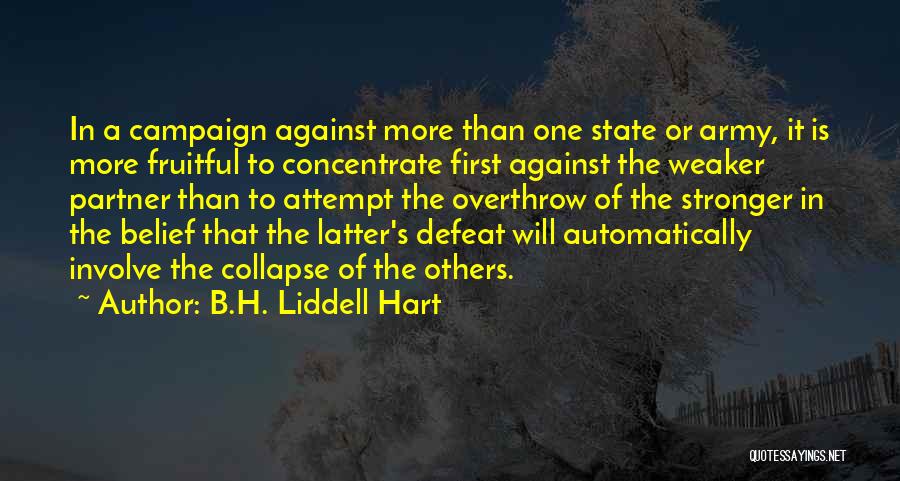 In a campaign against more than one state or army, it is more fruitful to concentrate first against the weaker partner than to attempt the overthrow of the stronger in the belief that the latter's defeat will automatically involve the collapse of the others.

~ Author: B.H. Liddell Hart

QUOTESSAYINGS.NET